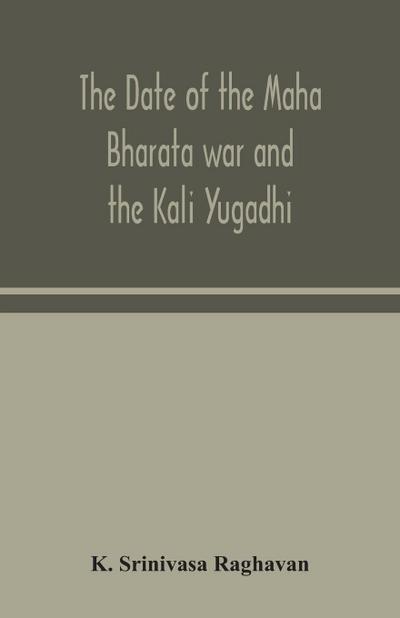 The Date of the Maha Bharata war and the Kali Yugadhi

K. Srinivasa Raghavan